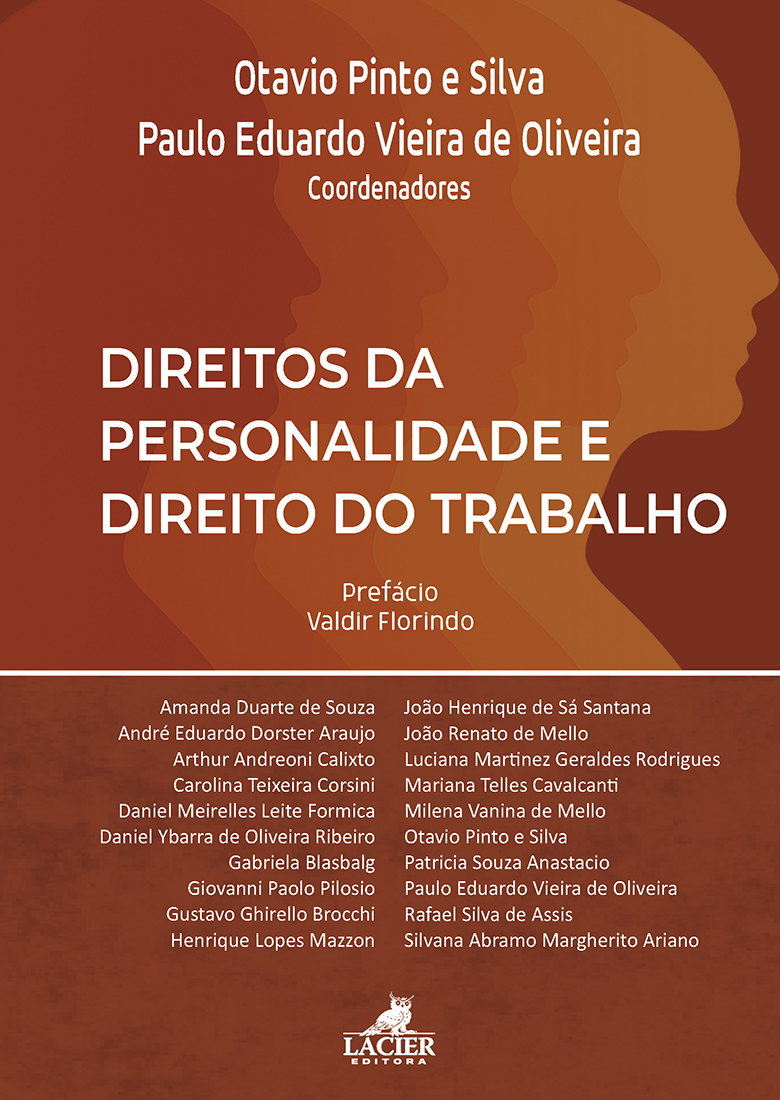 Otavio Pinto e Silva
Paulo Eduardo Vieira de Oliveira
Coordenadores

DIREITOS DA PERSONALIDADE E DIREITO DO TRABALHO

Prefácio
Valdir Florindo

Amanda Duarte de Souza
André Eduardo Dorster Araujo
Arthur Andreoni Calixto
Carolina Teixeira Corsini
Daniel Meirelles Leite Formica
Daniel Ybarra de Oliveira Ribeiro
Gabriela Blasbalg
Giovanni Paolo Pilosio
Gustavo Ghirello Brocchi
Henrique Lopes Mazzon

João Henrique de Sá Santana
João Renato de Mello
Luciana Martinez Geraldes Rodrigues
Mariana Telles Cavalcanti
Milena Vanina de Mello
Otavio Pinto e Silva
Patricia Souza Anastacio
Paulo Eduardo Vieira de Oliveira
Rafael Silva de Assis
Silvana Abramo Margherito Ariano

LACIER
EDITORA